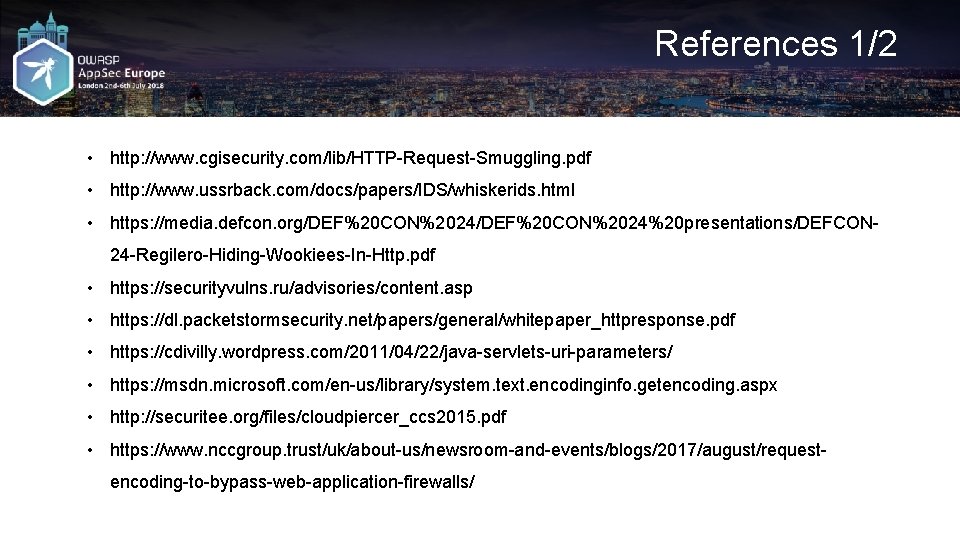 OWASP
AppSec Europe
London 2nd-6th July 2018

References 1/2

• http://www.cgisecurity.com/lib/HTTP-Request-Smuggling.pdf
• http://www.ussrback.com/docs/papers/IDS/whiskerids.html
• https://media.defcon.org/DEF%20CON%2024/DEF%20CON%2024%20presentations/DEFCON-24-Regilero-Hiding-Wookiees-In-Http.pdf
• https://securityvulns.ru/advisories/content.asp
• https://dl.packetstormsecurity.net/papers/general/whitepaper_httpresponse.pdf
• https://cdivilly.wordpress.com/2011/04/22/java-servlets-uri-parameters/
• https://msdn.microsoft.com/en-us/library/system.text.encodinginfo.getencoding.aspx
• http://securitee.org/files/cloudpiercer_ccs2015.pdf
• https://www.nccgroup.trust/uk/about-us/newsroom-and-events/blogs/2017/august/request-encoding-to-bypass-web-application-firewalls/